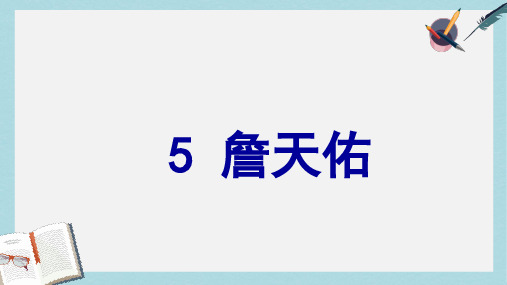 5 詹天佑